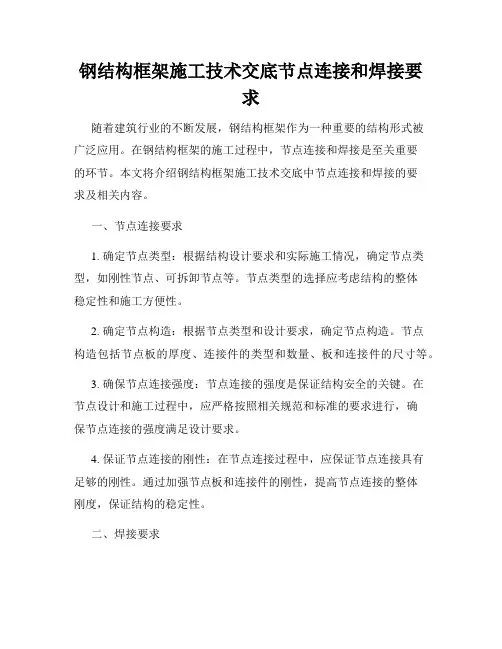 钢结构框架施工技术交底节点连接和焊接要求

随着建筑行业的不断发展，钢结构框架作为一种重要的结构形式被广泛应用。在钢结构框架的施工过程中，节点连接和焊接是至关重要的环节。本文将介绍钢结构框架施工技术交底中节点连接和焊接的要求及相关内容。

一、节点连接要求

1. 确定节点类型：根据结构设计要求和实际施工情况，确定节点类型，如刚性节点、可拆卸节点等。节点类型的选择应考虑结构的整体稳定性和施工方便性。

2. 确定节点构造：根据节点类型和设计要求，确定节点构造。节点构造包括节点板的厚度、连接件的类型和数量、板和连接件的尺寸等。

3. 确保节点连接强度：节点连接的强度是保证结构安全的关键。在节点设计和施工过程中，应严格按照相关规范和标准的要求进行，确保节点连接的强度满足设计要求。

4. 保证节点连接的刚性：在节点连接过程中，应保证节点连接具有足够的刚性。通过加强节点板和连接件的刚性，提高节点连接的整体刚度，保证结构的稳定性。

二、焊接要求